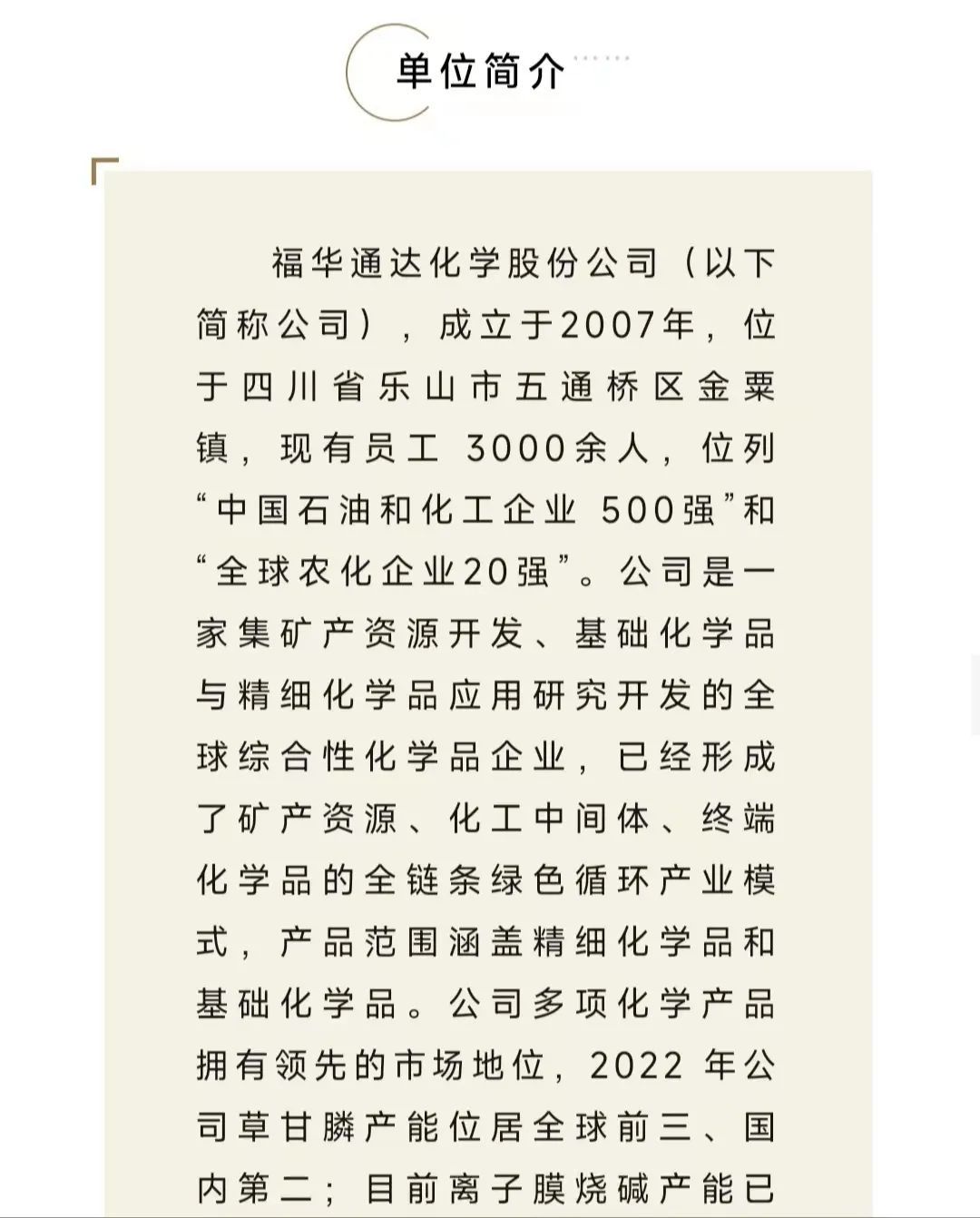 单位简介

福华通达化学股份公司（以下简称公司），成立于2007年，位于四川省乐山市五通桥区金粟镇，现有员工 3000余人，位列“中国石油和化工企业 500强”和“全球农化企业20强”。公司是一家集矿产资源开发、基础化学品与精细化学品应用研究开发的全球综合性化学品企业，已经形成了矿产资源、化工中间体、终端化学品的全链条绿色循环产业模式，产品范围涵盖精细化学品和基础化学品。公司多项化学产品拥有领先的市场地位，2022 年公司草甘膦产能位居全球前三、国内第二；目前离子膜烧碱产能已